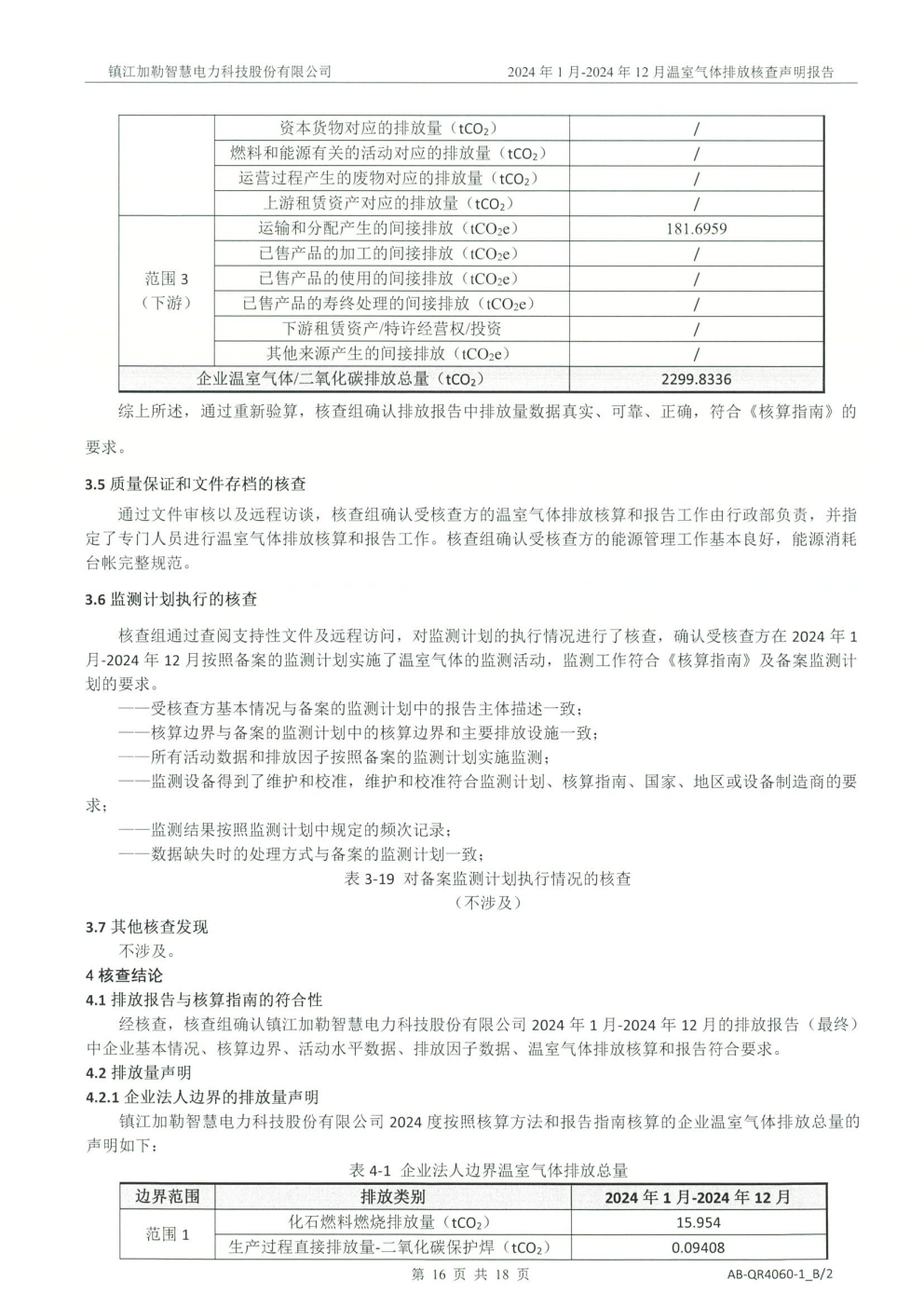 镇江加勒智慧电力科技股份有限公司　　2024 年 1 月-2024 年 12 月温室气体排放核查声明报告

|  |  |  |
|---|---|---|
|  | 资本货物对应的排放量（$tCO_2$） | / |
|  | 燃料和能源有关的活动对应的排放量（$tCO_2$） | / |
|  | 运营过程产生的废物对应的排放量（$tCO_2$） | / |
|  | 上游租赁资产对应的排放量（$tCO_2$） | / |
| 范围 3（下游） | 运输和分配产生的间接排放（$tCO_2e$） | 181.6959 |
|  | 已售产品的加工的间接排放（$tCO_2e$） | / |
|  | 已售产品的使用的间接排放（$tCO_2e$） | / |
|  | 已售产品的寿终处理的间接排放（$tCO_2e$） | / |
|  | 下游租赁资产/特许经营权/投资 | / |
|  | 其他来源产生的间接排放（$tCO_2e$） | / |
| 企业温室气体/二氧化碳排放总量（$tCO_2$） |  | 2299.8336 |

综上所述，通过重新验算，核查组确认排放报告中排放量数据真实、可靠、正确，符合《核算指南》的要求。

3.5 质量保证和文件存档的核查

通过文件审核以及远程访谈，核查组确认受核查方的温室气体排放核算和报告工作由行政部负责，并指定了专门人员进行温室气体排放核算和报告工作。核查组确认受核查方的能源管理工作基本良好，能源消耗台帐完整规范。

3.6 监测计划执行的核查

核查组通过查阅支持性文件及远程访问，对监测计划的执行情况进行了核查，确认受核查方在 2024 年 1 月-2024 年 12 月按照备案的监测计划实施了温室气体的监测活动，监测工作符合《核算指南》及备案监测计划的要求。
——受核查方基本情况与备案的监测计划中的报告主体描述一致；
——核算边界与备案的监测计划中的核算边界和主要排放设施一致；
——所有活动数据和排放因子按照备案的监测计划实施监测；
——监测设备得到了维护和校准，维护和校准符合监测计划、核算指南、国家、地区或设备制造商的要求；
——监测结果按照监测计划中规定的频次记录；
——数据缺失时的处理方式与备案的监测计划一致；

表 3-19 对备案监测计划执行情况的核查
（不涉及）

3.7 其他核查发现
不涉及。
4 核查结论
4.1 排放报告与核算指南的符合性
经核查，核查组确认镇江加勒智慧电力科技股份有限公司 2024 年 1 月-2024 年 12 月的排放报告（最终）中企业基本情况、核算边界、活动水平数据、排放因子数据、温室气体排放核算和报告符合要求。
4.2 排放量声明
4.2.1 企业法人边界的排放量声明
镇江加勒智慧电力科技股份有限公司 2024 度按照核算方法和报告指南核算的企业温室气体排放总量的声明如下：

表 4-1 企业法人边界温室气体排放总量

| 边界范围 | 排放类别 | 2024 年 1 月-2024 年 12 月 |
|---|---|---|
| 范围 1 | 化石燃料燃烧排放量（$tCO_2$） | 15.954 |
|  | 生产过程直接排放量-二氧化碳保护焊（$tCO_2$） | 0.09408 |

第 16 页 共 18 页　　AB-QR4060-1_B/2